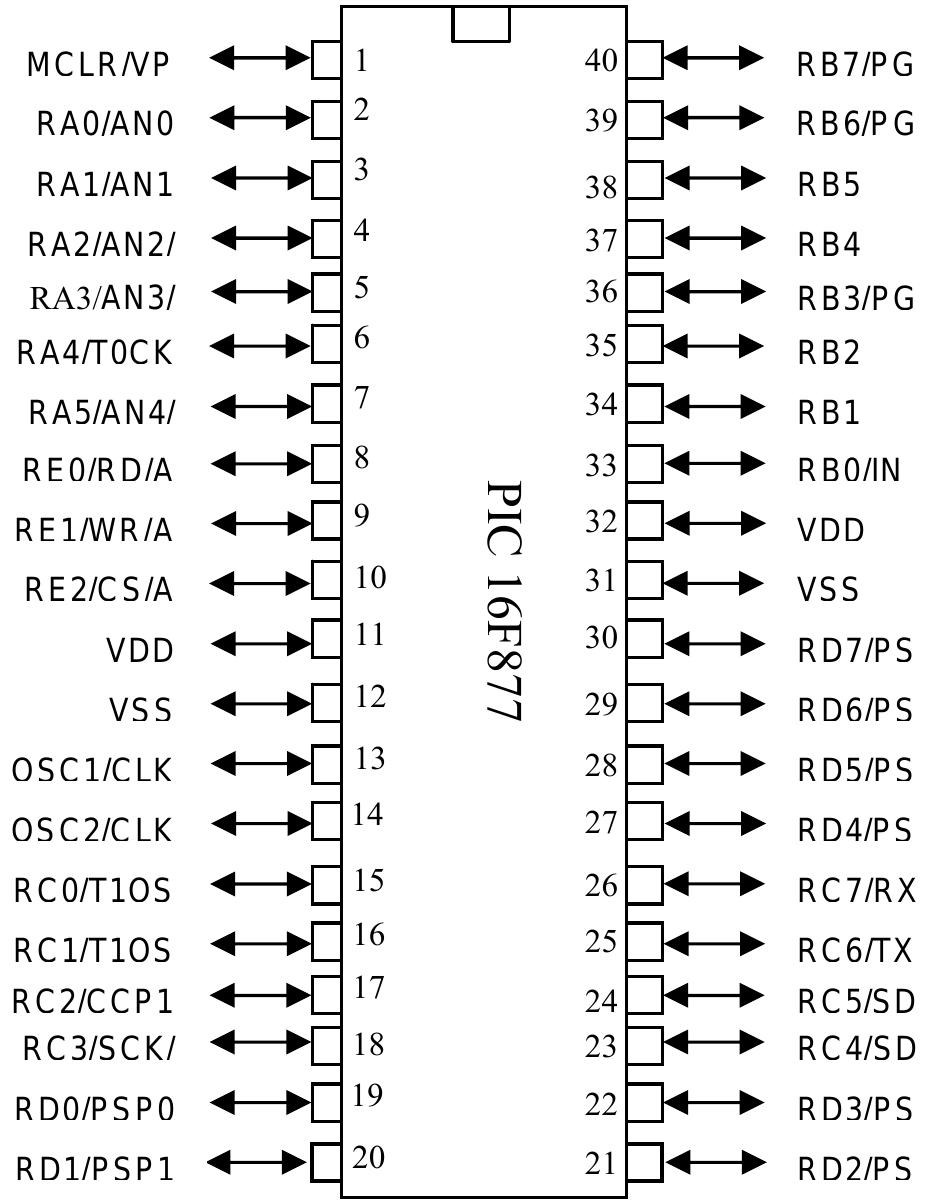 MCLR/VP 1
RA0/AN0 2
RA1/AN1 3
RA2/AN2/ 4
RA3/AN3/ 5
RA4/T0CK 6
RA5/AN4/ 7
RE0/RD/A 8
RE1/WR/A 9
RE2/CS/A 10
VDD 11
VSS 12
OSC1/CLK 13
OSC2/CLK 14
RC0/T1OS 15
RC1/T1OS 16
RC2/CCP1 17
RC3/SCK/ 18
RD0/PSP0 19
RD1/PSP1 20

PIC 16F877

40 RB7/PG
39 RB6/PG
38 RB5
37 RB4
36 RB3/PG
35 RB2
34 RB1
33 RB0/IN
32 VDD
31 VSS
30 RD7/PS
29 RD6/PS
28 RD5/PS
27 RD4/PS
26 RC7/RX
25 RC6/TX
24 RC5/SD
23 RC4/SD
22 RD3/PS
21 RD2/PS